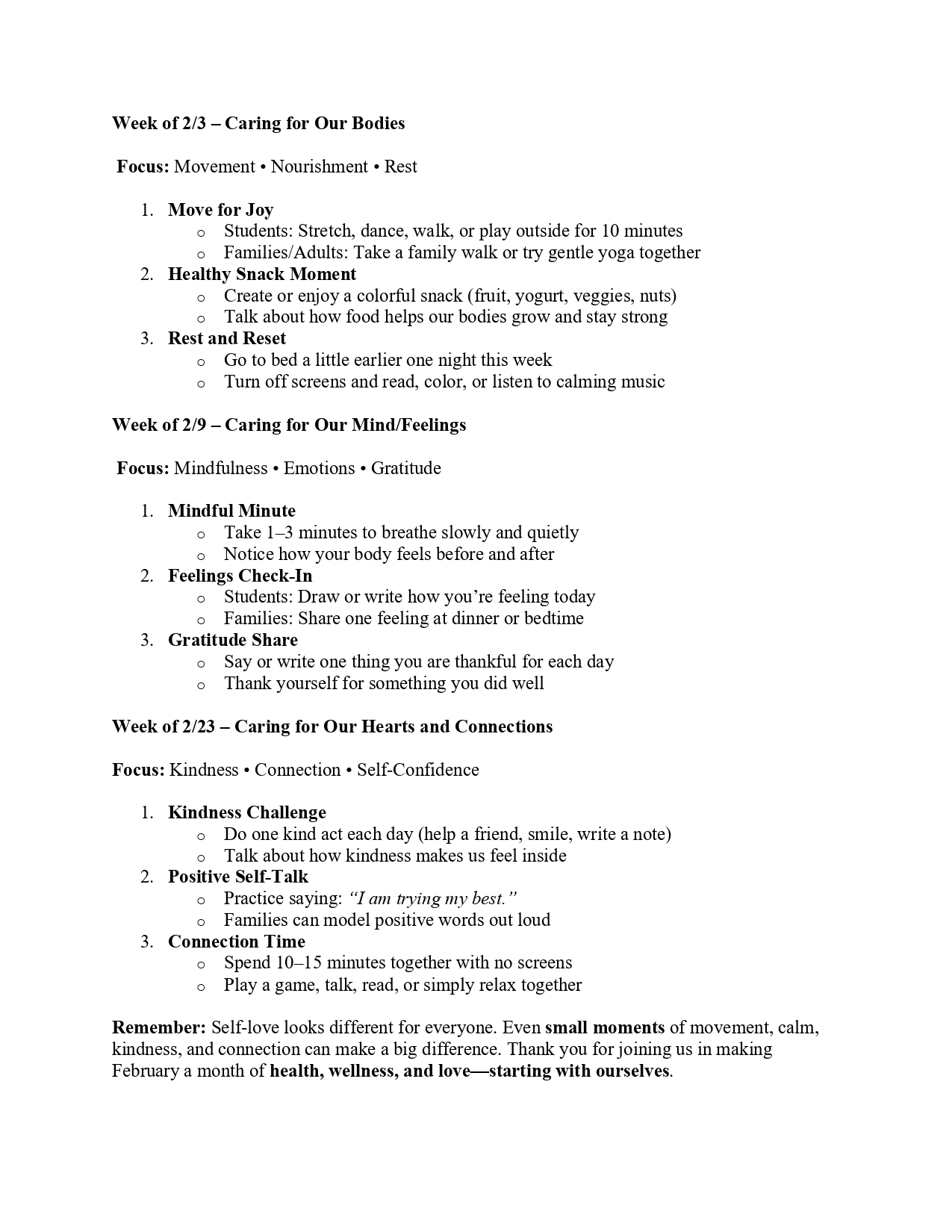 Week of 2/3 – Caring for Our Bodies

Focus: Movement • Nourishment • Rest

1. Move for Joy
   o Students: Stretch, dance, walk, or play outside for 10 minutes
   o Families/Adults: Take a family walk or try gentle yoga together
2. Healthy Snack Moment
   o Create or enjoy a colorful snack (fruit, yogurt, veggies, nuts)
   o Talk about how food helps our bodies grow and stay strong
3. Rest and Reset
   o Go to bed a little earlier one night this week
   o Turn off screens and read, color, or listen to calming music

Week of 2/9 – Caring for Our Mind/Feelings

Focus: Mindfulness • Emotions • Gratitude

1. Mindful Minute
   o Take 1–3 minutes to breathe slowly and quietly
   o Notice how your body feels before and after
2. Feelings Check-In
   o Students: Draw or write how you're feeling today
   o Families: Share one feeling at dinner or bedtime
3. Gratitude Share
   o Say or write one thing you are thankful for each day
   o Thank yourself for something you did well

Week of 2/23 – Caring for Our Hearts and Connections

Focus: Kindness • Connection • Self-Confidence

1. Kindness Challenge
   o Do one kind act each day (help a friend, smile, write a note)
   o Talk about how kindness makes us feel inside
2. Positive Self-Talk
   o Practice saying: "I am trying my best."
   o Families can model positive words out loud
3. Connection Time
   o Spend 10–15 minutes together with no screens
   o Play a game, talk, read, or simply relax together

Remember: Self-love looks different for everyone. Even small moments of movement, calm, kindness, and connection can make a big difference. Thank you for joining us in making February a month of health, wellness, and love—starting with ourselves.